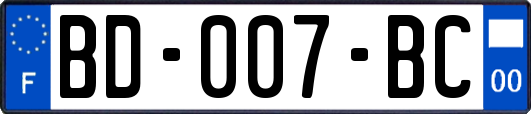 F
BD-007-BC
00